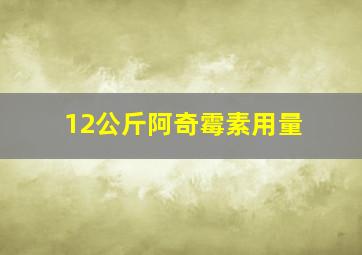 12公斤阿奇霉素用量